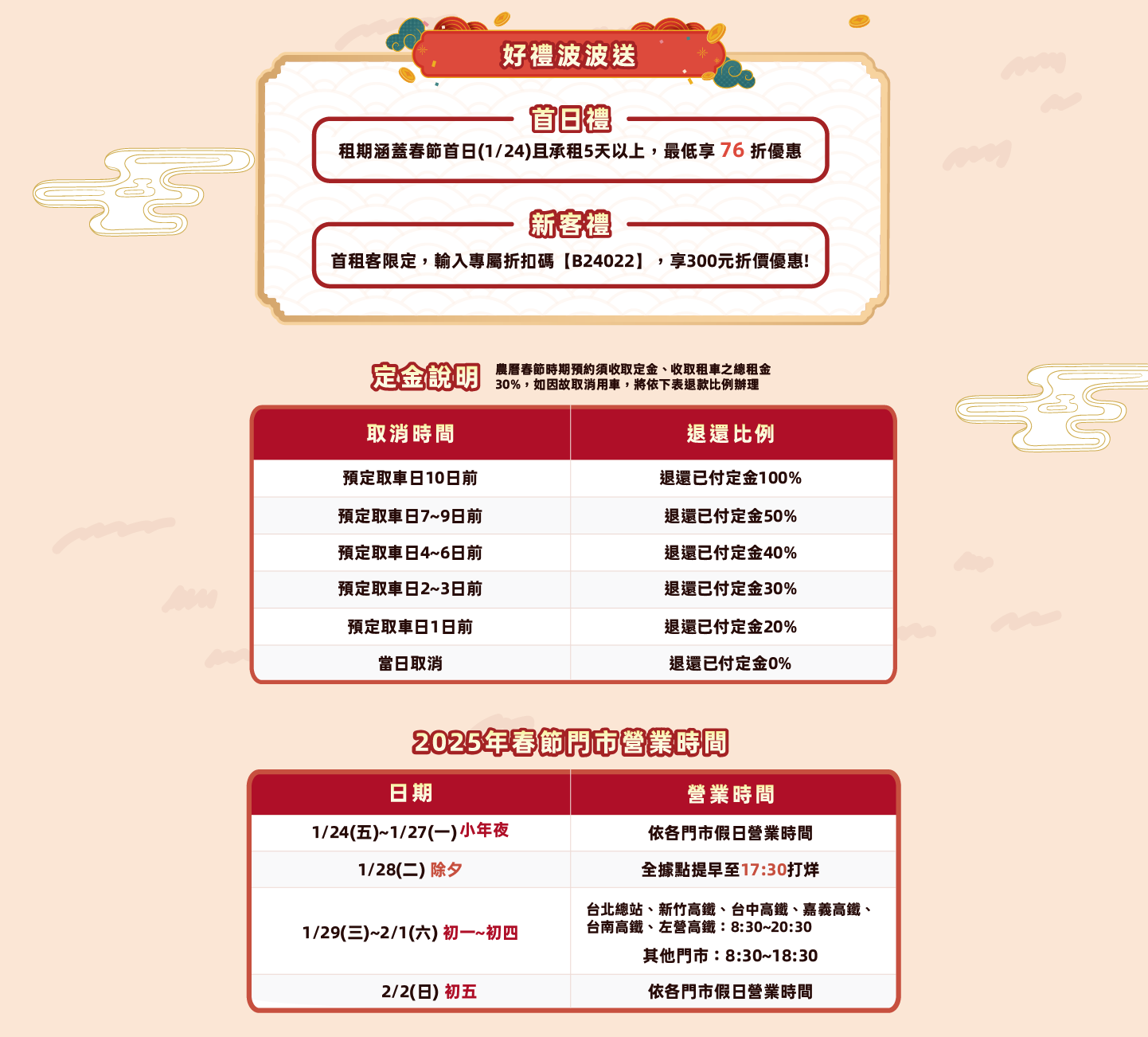 好禮波波送

首日禮

租期涵蓋春節首日(1/24)且承租5天以上，最低享 76 折優惠

新客禮

首租客限定，輸入專屬折扣碼【B24022】，享300元折價優惠!

定金說明 農曆春節時期預約須收取定金、收取租車之總租金30%，如因故取消用車，將依下表退款比例辦理

| 取消時間 | 退還比例 |
|---|---|
| 預定取車日10日前 | 退還已付定金100% |
| 預定取車日7~9日前 | 退還已付定金50% |
| 預定取車日4~6日前 | 退還已付定金40% |
| 預定取車日2~3日前 | 退還已付定金30% |
| 預定取車日1日前 | 退還已付定金20% |
| 當日取消 | 退還已付定金0% |

2025年春節門市營業時間

| 日期 | 營業時間 |
|---|---|
| 1/24(五)~1/27(一) 小年夜 | 依各門市假日營業時間 |
| 1/28(二) 除夕 | 全據點提早至17:30打烊 |
| 1/29(三)~2/1(六) 初一~初四 | 台北總站、新竹高鐵、台中高鐵、嘉義高鐵、台南高鐵、左營高鐵：8:30~20:30 其他門市：8:30~18:30 |
| 2/2(日) 初五 | 依各門市假日營業時間 |